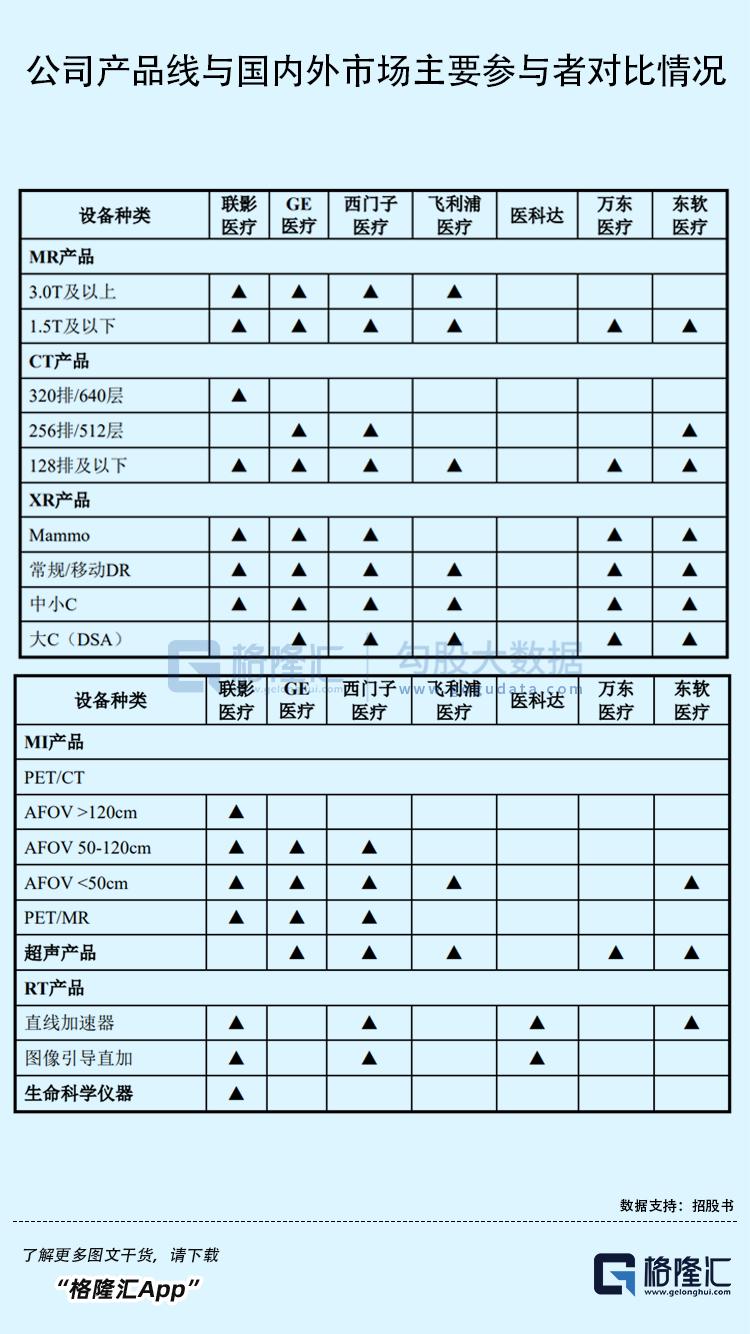 公司产品线与国内外市场主要参与者对比情况

| 设备种类 | 联影医疗 | GE医疗 | 西门子医疗 | 飞利浦医疗 | 医科达 | 万东医疗 | 东软医疗 |
|---|---|---|---|---|---|---|---|
| MR产品 | | | | | | | |
| 3.0T及以上 | ▲ | ▲ | ▲ | ▲ | | | |
| 1.5T及以下 | ▲ | ▲ | ▲ | ▲ | | ▲ | ▲ |
| CT产品 | | | | | | | |
| 320排/640层 | ▲ | | | | | | |
| 256排/512层 | | ▲ | ▲ | | | | ▲ |
| 128排及以下 | ▲ | ▲ | ▲ | ▲ | | ▲ | ▲ |
| XR产品 | | | | | | | |
| Mammo | ▲ | ▲ | ▲ | | | ▲ | ▲ |
| 常规/移动DR | ▲ | ▲ | ▲ | ▲ | | ▲ | ▲ |
| 中小C | ▲ | ▲ | ▲ | ▲ | | ▲ | ▲ |
| 大C（DSA） | | ▲ | ▲ | ▲ | | ▲ | ▲ |

格隆汇 | 勾股大数据 www.gelonghui.com www.gogudata.com

| 设备种类 | 联影医疗 | GE医疗 | 西门子医疗 | 飞利浦医疗 | 医科达 | 万东医疗 | 东软医疗 |
|---|---|---|---|---|---|---|---|
| MI产品 | | | | | | | |
| PET/CT | | | | | | | |
| AFOV >120cm | ▲ | | | | | | |
| AFOV 50-120cm | ▲ | ▲ | ▲ | | | | |
| AFOV <50cm | ▲ | ▲ | ▲ | ▲ | | | ▲ |
| PET/MR | ▲ | ▲ | ▲ | | | | |
| 超声产品 | | ▲ | ▲ | ▲ | | ▲ | ▲ |
| RT产品 | | | | | | | |
| 直线加速器 | ▲ | | ▲ | | ▲ | | ▲ |
| 图像引导直加 | ▲ | | ▲ | | ▲ | | |
| 生命科学仪器 | ▲ | | | | | | |

数据支持：招股书

了解更多图文干货，请下载
“格隆汇App”

格隆汇
www.gelonghui.com